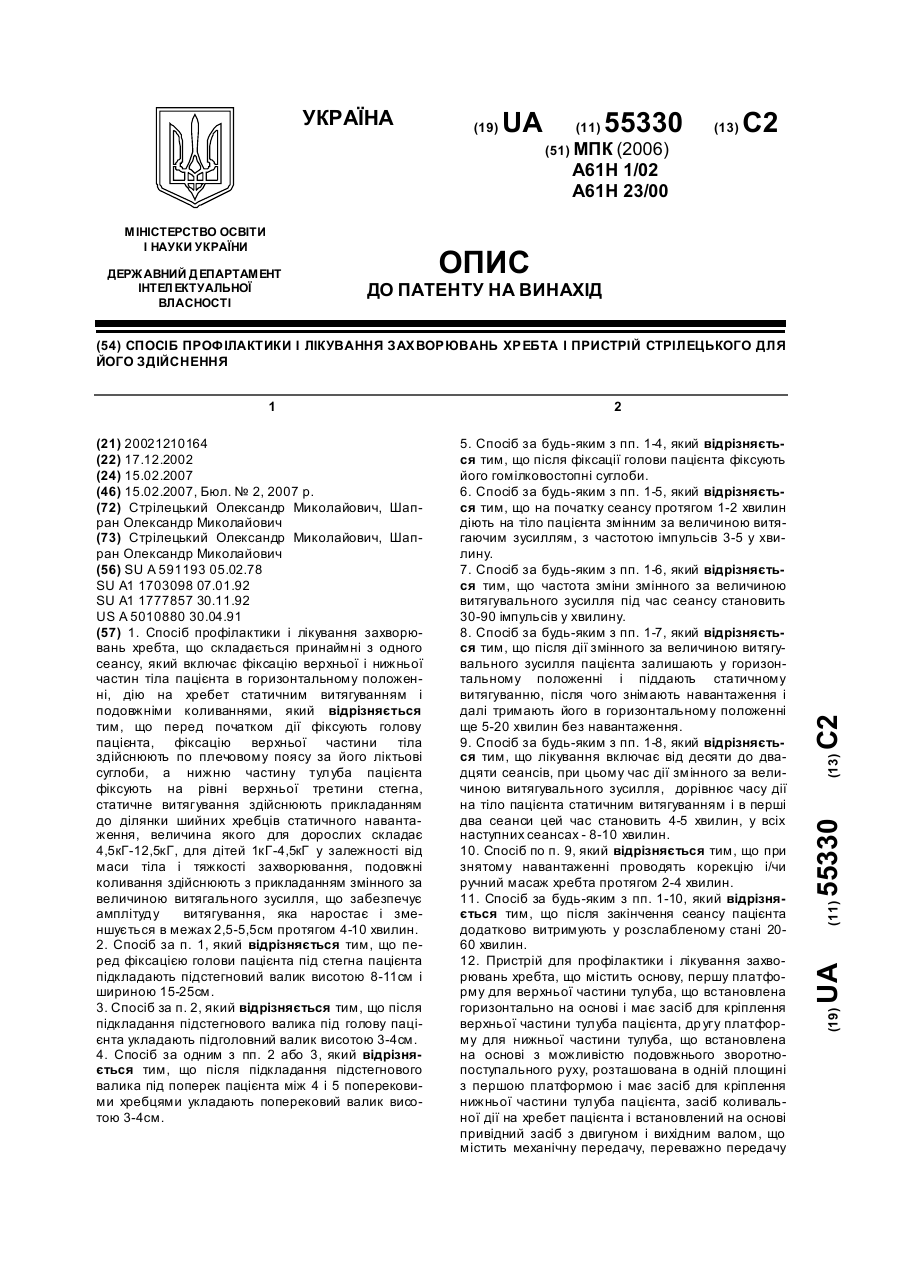 УКРАЇНА

(19) UA (11) 55330 (13) C2

(51) МПК (2006)
A61H 1/02
A61H 23/00

МІНІСТЕРСТВО ОСВІТИ І НАУКИ УКРАЇНИ

ДЕРЖАВНИЙ ДЕПАРТАМЕНТ ІНТЕЛЕКТУАЛЬНОЇ ВЛАСНОСТІ

ОПИС
ДО ПАТЕНТУ НА ВИНАХІД

(54) СПОСІБ ПРОФІЛАКТИКИ І ЛІКУВАННЯ ЗАХВОРЮВАНЬ ХРЕБТА І ПРИСТРІЙ СТРІЛЕЦЬКОГО ДЛЯ ЙОГО ЗДІЙСНЕННЯ

1

(21) 20021210164
(22) 17.12.2002
(24) 15.02.2007
(46) 15.02.2007, Бюл. № 2, 2007 р.
(72) Стрілецький Олександр Миколайович, Шапран Олександр Миколайович
(73) Стрілецький Олександр Миколайович, Шапран Олександр Миколайович
(56) SU A 591193 05.02.78
SU A1 1703098 07.01.92
SU A1 1777857 30.11.92
US A 5010880 30.04.91
(57) 1. Спосіб профілактики і лікування захворювань хребта, що складається принаймні з одного сеансу, який включає фіксацію верхньої і нижньої частин тіла пацієнта в горизонтальному положенні, дію на хребет статичним витягуванням і подовжніми коливаннями, який відрізняється тим, що перед початком дії фіксують голову пацієнта, фіксацію верхньої частини тіла здійснюють по плечовому поясу за його ліктьові суглоби, а нижню частину тулуба пацієнта фіксують на рівні верхньої третини стегна, статичне витягування здійснюють прикладанням до ділянки шийних хребців статичного навантаження, величина якого для дорослих складає 4,5кГ-12,5кГ, для дітей 1кГ-4,5кГ у залежності від маси тіла і тяжкості захворювання, подовжні коливання здійснюють з прикладанням змінного за величиною витягального зусилля, що забезпечує амплітуду витягування, яка наростає і зменшується в межах 2,5-5,5см протягом 4-10 хвилин.
2. Спосіб за п. 1, який відрізняється тим, що перед фіксацією голови пацієнта під стегна пацієнта підкладають підстегновий валик висотою 8-11см і шириною 15-25см.
3. Спосіб за п. 2, який відрізняється тим, що після підкладання підстегнового валика під голову пацієнта укладають підголовний валик висотою 3-4см.
4. Спосіб за одним з пп. 2 або 3, який відрізняється тим, що після підкладання підстегнового валика під поперек пацієнта між 4 і 5 поперековими хребцями укладають поперековий валик висотою 3-4см.

2

5. Спосіб за будь-яким з пп. 1-4, який відрізняється тим, що після фіксації голови пацієнта фіксують його гомілковостопні суглоби.
6. Спосіб за будь-яким з пп. 1-5, який відрізняється тим, що на початку сеансу протягом 1-2 хвилин діють на тіло пацієнта змінним за величиною витягаючим зусиллям, з частотою імпульсів 3-5 у хвилину.
7. Спосіб за будь-яким з пп. 1-6, який відрізняється тим, що частота зміни змінного за величиною витягувального зусилля під час сеансу становить 30-90 імпульсів у хвилину.
8. Спосіб за будь-яким з пп. 1-7, який відрізняється тим, що після дії змінного за величиною витягувального зусилля пацієнта залишають у горизонтальному положенні і піддають статичному витягуванню, після чого знімають навантаження і далі тримають його в горизонтальному положенні ще 5-20 хвилин без навантаження.
9. Спосіб за будь-яким з пп. 1-8, який відрізняється тим, що лікування включає від десяти до двадцяти сеансів, при цьому час дії змінного за величиною витягувального зусилля, дорівнює часу дії на тіло пацієнта статичним витягуванням і в перші два сеанси цей час становить 4-5 хвилин, у всіх наступних сеансах - 8-10 хвилин.
10. Спосіб по п. 9, який відрізняється тим, що при знятому навантаженні проводять корекцію і/чи ручний масаж хребта протягом 2-4 хвилин.
11. Спосіб за будь-яким з пп. 1-10, який відрізняється тим, що після закінчення сеансу пацієнта додатково витримують у розслабленому стані 20-60 хвилин.
12. Пристрій для профілактики і лікування захворювань хребта, що містить основу, першу платформу для верхньої частини тулуба, що встановлена горизонтально на основі і має засіб для кріплення верхньої частини тулуба пацієнта, другу платформу для нижньої частини тулуба, що встановлена на основі з можливістю подовжнього зворотно-поступального руху, розташована в одній площині з першою платформою і має засіб для кріплення нижньої частини тулуба пацієнта, засіб коливальної дії на хребет пацієнта і встановлений на основі привідний засіб з двигуном і вихідним валом, що містить механічну передачу, переважно передачу

(19) UA (11) 55330 (13) C2